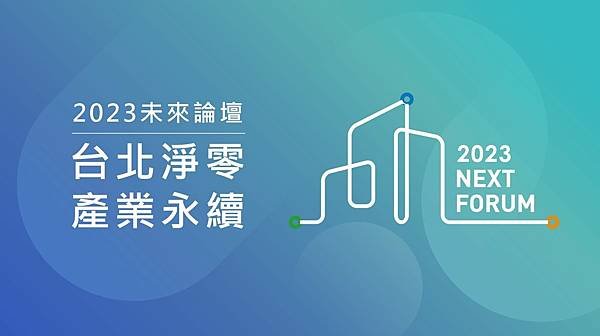 2023未來論壇

台北淨零
產業永續

2023
NEXT
FORUM